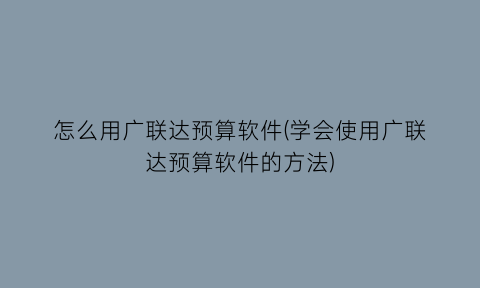 怎么用广联达预算软件(学会使用广联达预算软件的方法)